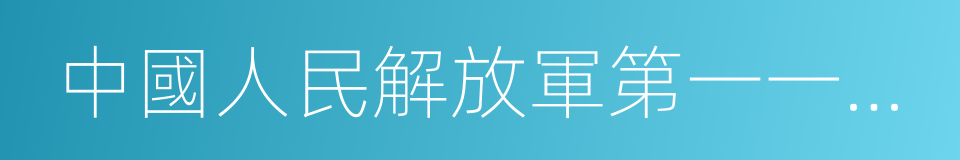 中國人民解放軍第一一…